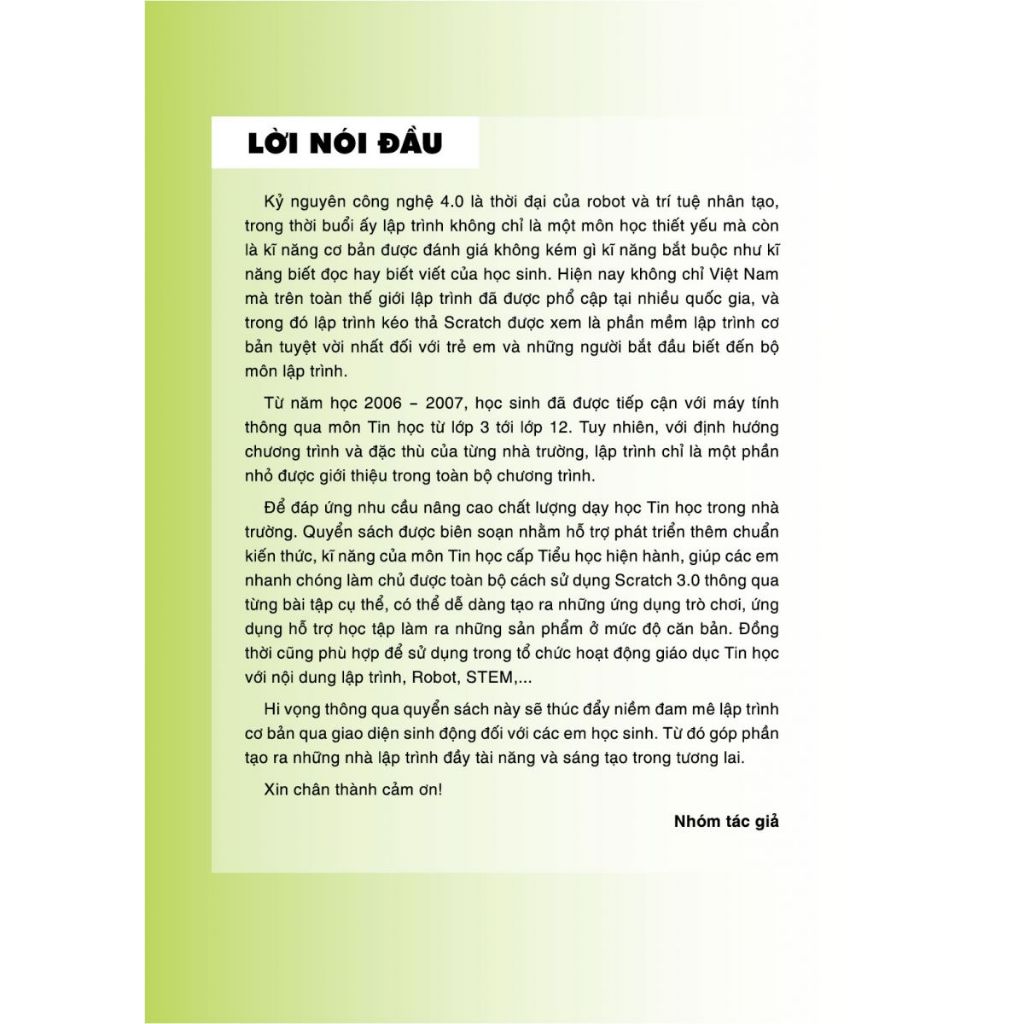 LỜI NÓI ĐẦU

Kỷ nguyên công nghệ 4.0 là thời đại của robot và trí tuệ nhân tạo, trong thời buổi ấy lập trình không chỉ là một môn học thiết yếu mà còn là kĩ năng cơ bản được đánh giá không kém gì kĩ năng bắt buộc như kĩ năng biết đọc hay biết viết của học sinh. Hiện nay không chỉ Việt Nam mà trên toàn thế giới lập trình đã được phổ cập tại nhiều quốc gia, và trong đó lập trình kéo thả Scratch được xem là phần mềm lập trình cơ bản tuyệt vời nhất đối với trẻ em và những người bắt đầu biết đến bộ môn lập trình.

Từ năm học 2006 – 2007, học sinh đã được tiếp cận với máy tính thông qua môn Tin học từ lớp 3 tới lớp 12. Tuy nhiên, với định hướng chương trình và đặc thù của từng nhà trường, lập trình chỉ là một phần nhỏ được giới thiệu trong toàn bộ chương trình.

Để đáp ứng nhu cầu nâng cao chất lượng dạy học Tin học trong nhà trường. Quyển sách được biên soạn nhằm hỗ trợ phát triển thêm chuẩn kiến thức, kĩ năng của môn Tin học cấp Tiểu học hiện hành, giúp các em nhanh chóng làm chủ được toàn bộ cách sử dụng Scratch 3.0 thông qua từng bài tập cụ thể, có thể dễ dàng tạo ra những ứng dụng trò chơi, ứng dụng hỗ trợ học tập làm ra những sản phẩm ở mức độ căn bản. Đồng thời cũng phù hợp để sử dụng trong tổ chức hoạt động giáo dục Tin học với nội dung lập trình, Robot, STEM,...

Hi vọng thông qua quyển sách này sẽ thúc đẩy niềm đam mê lập trình cơ bản qua giao diện sinh động đối với các em học sinh. Từ đó góp phần tạo ra những nhà lập trình đầy tài năng và sáng tạo trong tương lai.

Xin chân thành cảm ơn!

Nhóm tác giả